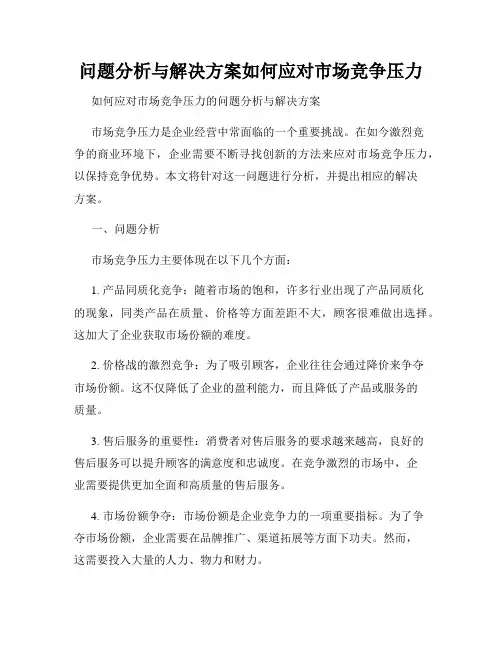 问题分析与解决方案如何应对市场竞争压力

如何应对市场竞争压力的问题分析与解决方案

市场竞争压力是企业经营中常面临的一个重要挑战。在如今激烈竞争的商业环境下，企业需要不断寻找创新的方法来应对市场竞争压力，以保持竞争优势。本文将针对这一问题进行分析，并提出相应的解决方案。

一、问题分析

市场竞争压力主要体现在以下几个方面：

1. 产品同质化竞争：随着市场的饱和，许多行业出现了产品同质化的现象，同类产品在质量、价格等方面差距不大，顾客很难做出选择。这加大了企业获取市场份额的难度。

2. 价格战的激烈竞争：为了吸引顾客，企业往往会通过降价来争夺市场份额。这不仅降低了企业的盈利能力，而且降低了产品或服务的质量。

3. 售后服务的重要性：消费者对售后服务的要求越来越高，良好的售后服务可以提升顾客的满意度和忠诚度。在竞争激烈的市场中，企业需要提供更加全面和高质量的售后服务。

4. 市场份额争夺：市场份额是企业竞争力的一项重要指标。为了争夺市场份额，企业需要在品牌推广、渠道拓展等方面下功夫。然而，这需要投入大量的人力、物力和财力。